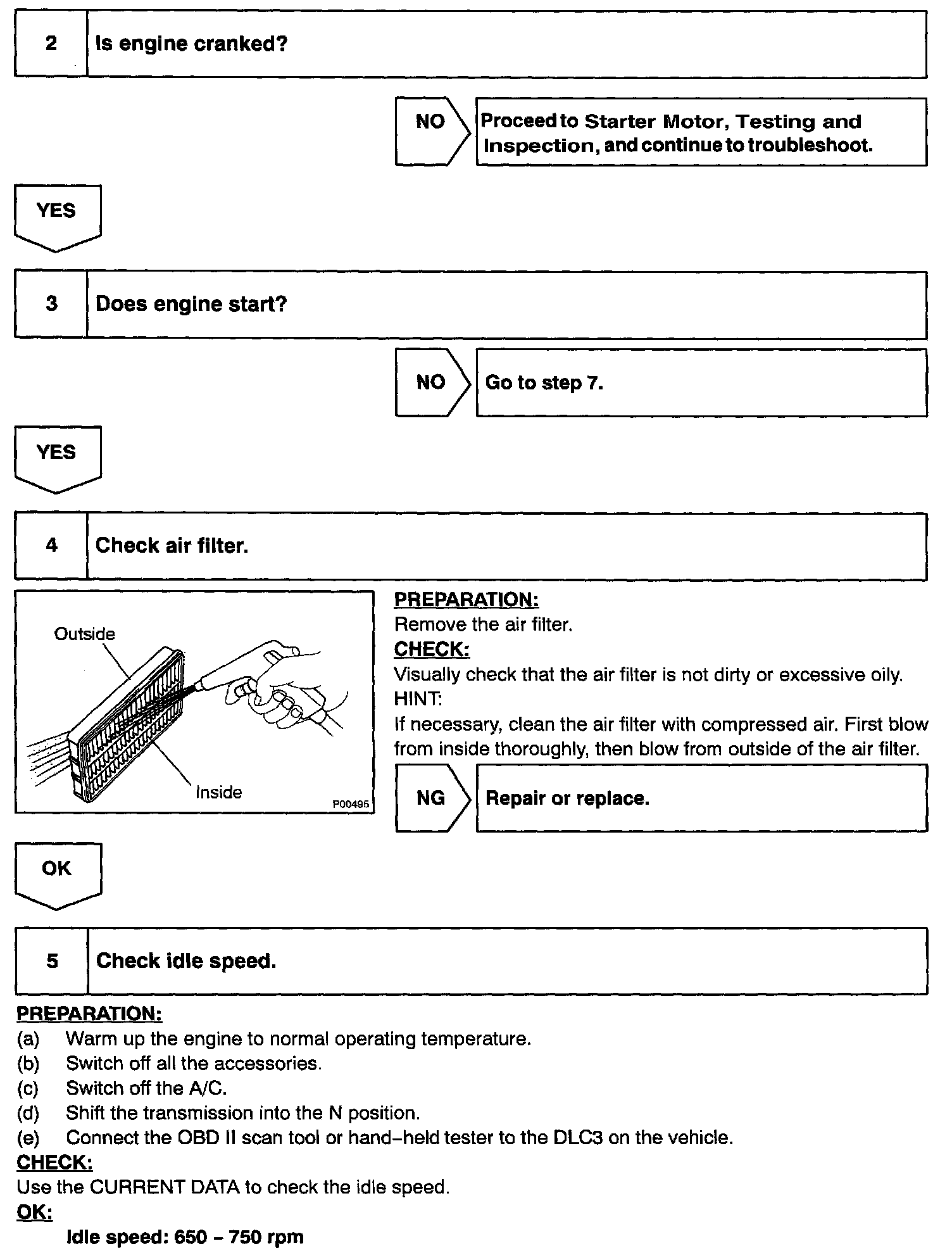 2 Is engine cranked?

NO

Proceed to Starter Motor, Testing and Inspection, and continue to troubleshoot.

YES

3 Does engine start?

NO

Go to step 7.

YES

4 Check air filter.

Outside

Inside

P00495

PREPARATION:
Remove the air filter.
CHECK:
Visually check that the air filter is not dirty or excessive oily.
HINT:
If necessary, clean the air filter with compressed air. First blow from inside thoroughly, then blow from outside of the air filter.

NG

Repair or replace.

OK

5 Check idle speed.

PREPARATION:
(a) Warm up the engine to normal operating temperature.
(b) Switch off all the accessories.
(c) Switch off the A/C.
(d) Shift the transmission into the N position.
(e) Connect the OBD II scan tool or hand–held tester to the DLC3 on the vehicle.
CHECK:
Use the CURRENT DATA to check the idle speed.
OK:
Idle speed: 650 – 750 rpm